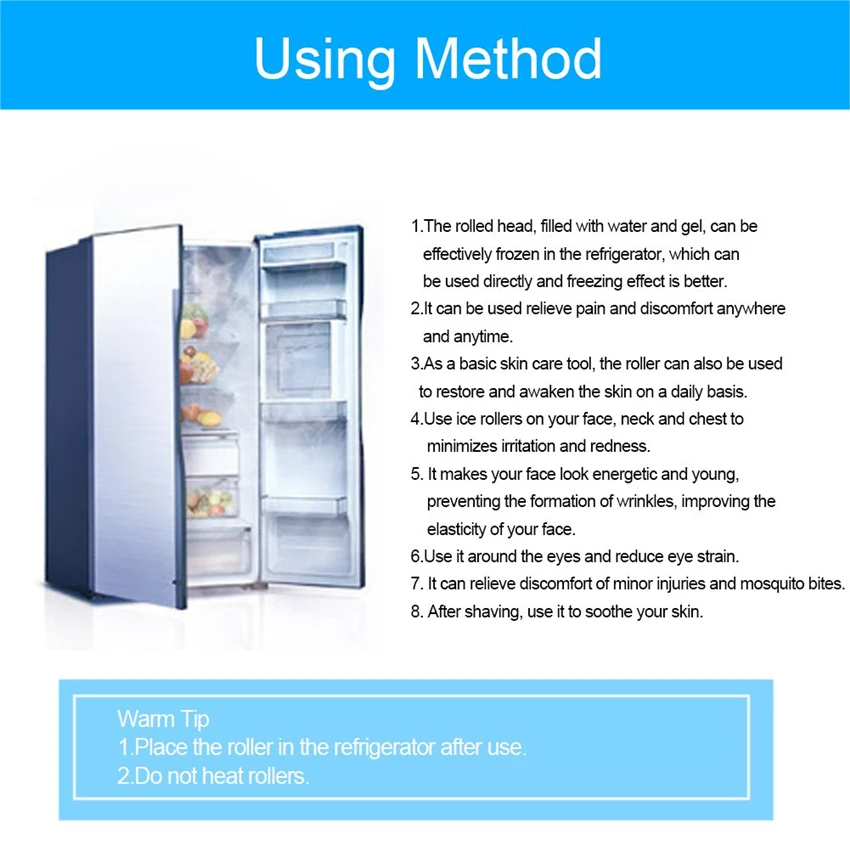 Using Method

1.The rolled head, filled with water and gel, can be effectively frozen in the refrigerator, which can be used directly and freezing effect is better.
2.It can be used relieve pain and discomfort anywhere and anytime.
3.As a basic skin care tool, the roller can also be used to restore and awaken the skin on a daily basis.
4.Use ice rollers on your face, neck and chest to minimizes irritation and redness.
5. It makes your face look energetic and young, preventing the formation of wrinkles, improving the elasticity of your face.
6.Use it around the eyes and reduce eye strain.
7. It can relieve discomfort of minor injuries and mosquito bites.
8. After shaving, use it to soothe your skin.

Warm Tip
1.Place the roller in the refrigerator after use.
2.Do not heat rollers.